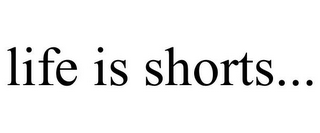 life is shorts...